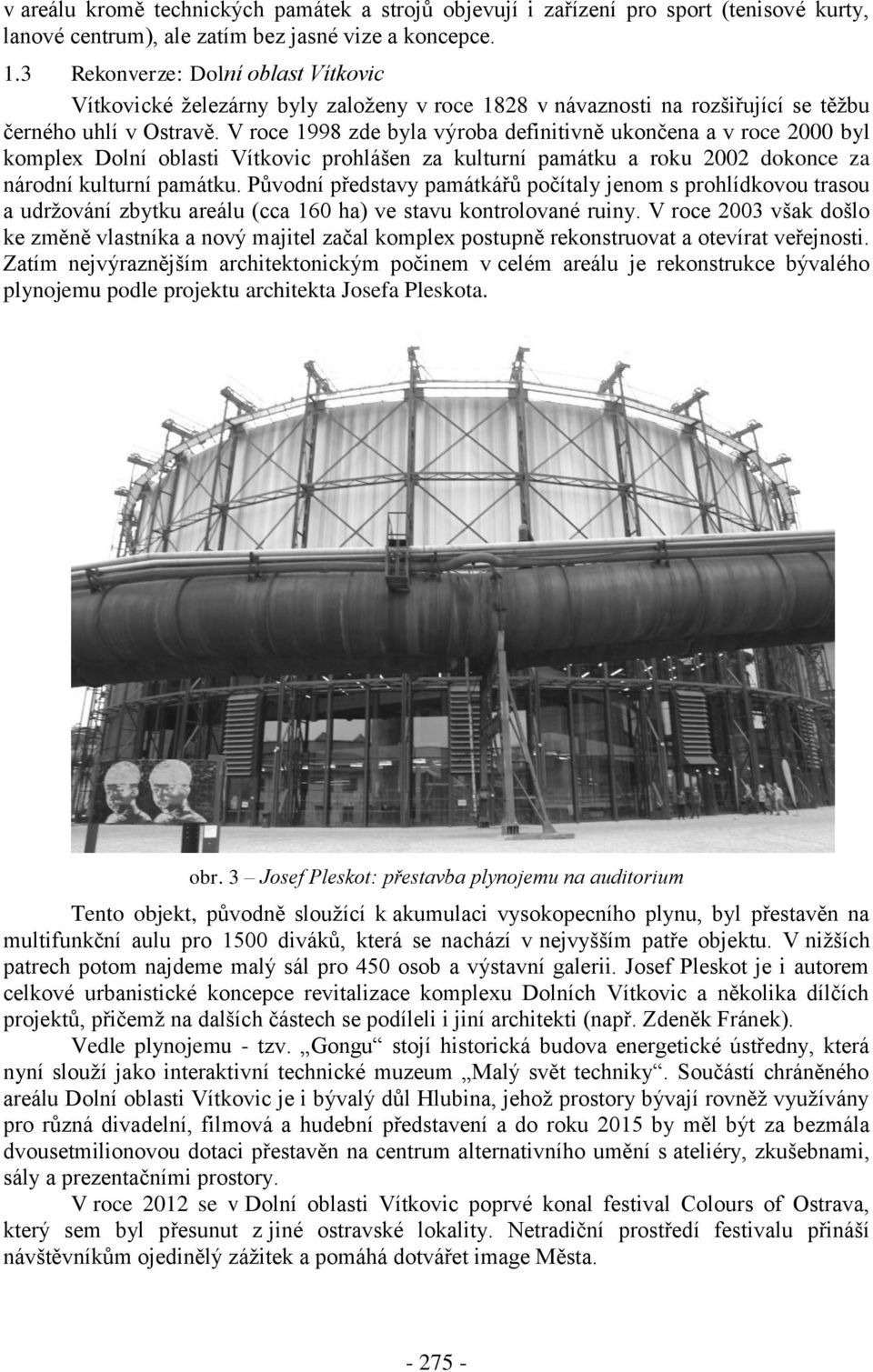 v areálu kromě technických památek a strojů objevují i zařízení pro sport (tenisové kurty, lanové centrum), ale zatím bez jasné vize a koncepce.

1.3 Rekonverze: Dolní oblast Vítkovic

Vítkovické železárny byly založeny v roce 1828 v návaznosti na rozšiřující se těžbu černého uhlí v Ostravě. V roce 1998 zde byla výroba definitivně ukončena a v roce 2000 byl komplex Dolní oblasti Vítkovic prohlášen za kulturní památku a roku 2002 dokonce za národní kulturní památku. Původní představy památkářů počítaly jenom s prohlídkovou trasou a udržování zbytku areálu (cca 160 ha) ve stavu kontrolované ruiny. V roce 2003 však došlo ke změně vlastníka a nový majitel začal komplex postupně rekonstruovat a otevírat veřejnosti. Zatím nejvýraznějším architektonickým počinem v celém areálu je rekonstrukce bývalého plynojemu podle projektu architekta Josefa Pleskota.

obr. 3 – Josef Pleskot: přestavba plynojemu na auditorium

Tento objekt, původně sloužící k akumulaci vysokopecního plynu, byl přestavěn na multifunkční aulu pro 1500 diváků, která se nachází v nejvyšším patře objektu. V nižších patrech potom najdeme malý sál pro 450 osob a výstavní galerii. Josef Pleskot je i autorem celkové urbanistické koncepce revitalizace komplexu Dolních Vítkovic a několika dílčích projektů, přičemž na dalších částech se podíleli i jiní architekti (např. Zdeněk Fránek).

Vedle plynojemu - tzv. „Gongu“ stojí historická budova energetické ústředny, která nyní slouží jako interaktivní technické muzeum „Malý svět techniky“. Součástí chráněného areálu Dolní oblasti Vítkovic je i bývalý důl Hlubina, jehož prostory bývají rovněž využívány pro různá divadelní, filmová a hudební představení a do roku 2015 by měl být za bezmála dvousetmilionovou dotaci přestavěn na centrum alternativního umění s ateliéry, zkušebnami, sály a prezentačními prostory.

V roce 2012 se v Dolní oblasti Vítkovic poprvé konal festival Colours of Ostrava, který sem byl přesunut z jiné ostravské lokality. Netradiční prostředí festivalu přináší návštěvníkům ojedinělý zážitek a pomáhá dotvářet image Města.

- 275 -